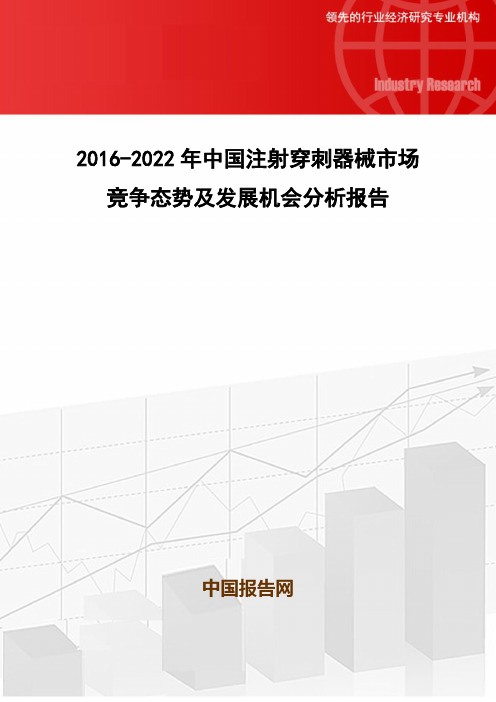 领先的行业经济研究专业机构

Industry Research

2016-2022 年中国注射穿刺器械市场竞争态势及发展机会分析报告

中国报告网